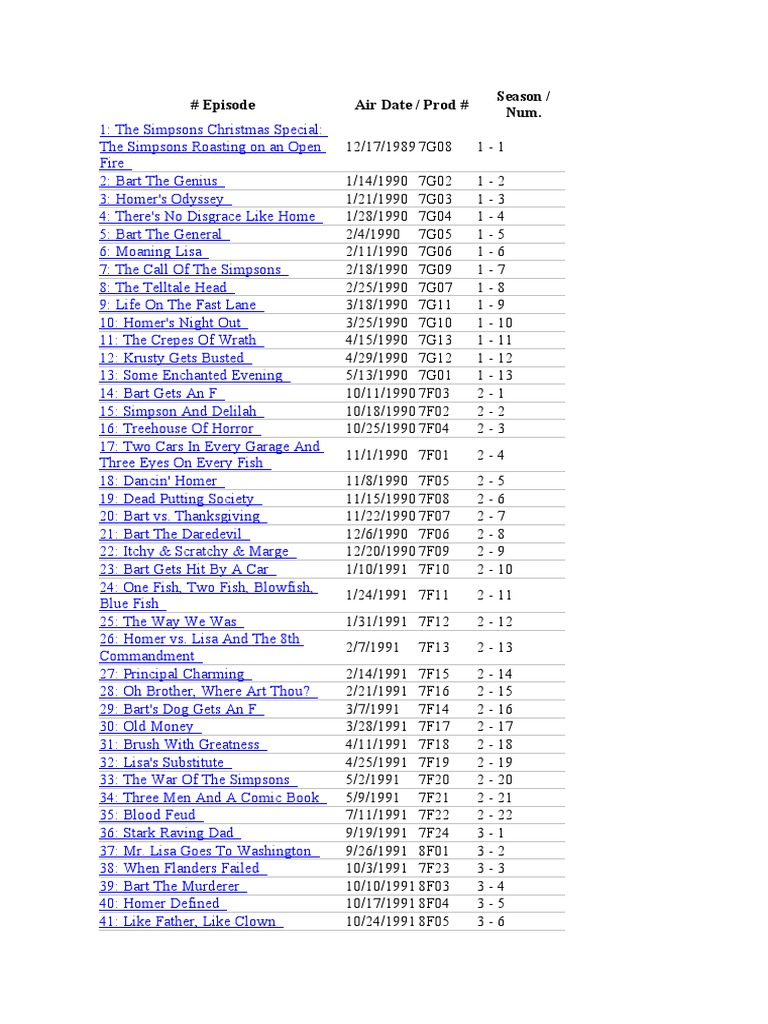 | # Episode | Air Date / Prod # | | Season / Num. |
|---|---|---|---|
| 1: The Simpsons Christmas Special: The Simpsons Roasting on an Open Fire | 12/17/1989 | 7G08 | 1 - 1 |
| 2: Bart The Genius | 1/14/1990 | 7G02 | 1 - 2 |
| 3: Homer's Odyssey | 1/21/1990 | 7G03 | 1 - 3 |
| 4: There's No Disgrace Like Home | 1/28/1990 | 7G04 | 1 - 4 |
| 5: Bart The General | 2/4/1990 | 7G05 | 1 - 5 |
| 6: Moaning Lisa | 2/11/1990 | 7G06 | 1 - 6 |
| 7: The Call Of The Simpsons | 2/18/1990 | 7G09 | 1 - 7 |
| 8: The Telltale Head | 2/25/1990 | 7G07 | 1 - 8 |
| 9: Life On The Fast Lane | 3/18/1990 | 7G11 | 1 - 9 |
| 10: Homer's Night Out | 3/25/1990 | 7G10 | 1 - 10 |
| 11: The Crepes Of Wrath | 4/15/1990 | 7G13 | 1 - 11 |
| 12: Krusty Gets Busted | 4/29/1990 | 7G12 | 1 - 12 |
| 13: Some Enchanted Evening | 5/13/1990 | 7G01 | 1 - 13 |
| 14: Bart Gets An F | 10/11/1990 | 7F03 | 2 - 1 |
| 15: Simpson And Delilah | 10/18/1990 | 7F02 | 2 - 2 |
| 16: Treehouse Of Horror | 10/25/1990 | 7F04 | 2 - 3 |
| 17: Two Cars In Every Garage And Three Eyes On Every Fish | 11/1/1990 | 7F01 | 2 - 4 |
| 18: Dancin' Homer | 11/8/1990 | 7F05 | 2 - 5 |
| 19: Dead Putting Society | 11/15/1990 | 7F08 | 2 - 6 |
| 20: Bart vs. Thanksgiving | 11/22/1990 | 7F07 | 2 - 7 |
| 21: Bart The Daredevil | 12/6/1990 | 7F06 | 2 - 8 |
| 22: Itchy & Scratchy & Marge | 12/20/1990 | 7F09 | 2 - 9 |
| 23: Bart Gets Hit By A Car | 1/10/1991 | 7F10 | 2 - 10 |
| 24: One Fish, Two Fish, Blowfish, Blue Fish | 1/24/1991 | 7F11 | 2 - 11 |
| 25: The Way We Was | 1/31/1991 | 7F12 | 2 - 12 |
| 26: Homer vs. Lisa And The 8th Commandment | 2/7/1991 | 7F13 | 2 - 13 |
| 27: Principal Charming | 2/14/1991 | 7F15 | 2 - 14 |
| 28: Oh Brother, Where Art Thou? | 2/21/1991 | 7F16 | 2 - 15 |
| 29: Bart's Dog Gets An F | 3/7/1991 | 7F14 | 2 - 16 |
| 30: Old Money | 3/28/1991 | 7F17 | 2 - 17 |
| 31: Brush With Greatness | 4/11/1991 | 7F18 | 2 - 18 |
| 32: Lisa's Substitute | 4/25/1991 | 7F19 | 2 - 19 |
| 33: The War Of The Simpsons | 5/2/1991 | 7F20 | 2 - 20 |
| 34: Three Men And A Comic Book | 5/9/1991 | 7F21 | 2 - 21 |
| 35: Blood Feud | 7/11/1991 | 7F22 | 2 - 22 |
| 36: Stark Raving Dad | 9/19/1991 | 7F24 | 3 - 1 |
| 37: Mr. Lisa Goes To Washington | 9/26/1991 | 8F01 | 3 - 2 |
| 38: When Flanders Failed | 10/3/1991 | 7F23 | 3 - 3 |
| 39: Bart The Murderer | 10/10/1991 | 8F03 | 3 - 4 |
| 40: Homer Defined | 10/17/1991 | 8F04 | 3 - 5 |
| 41: Like Father, Like Clown | 10/24/1991 | 8F05 | 3 - 6 |